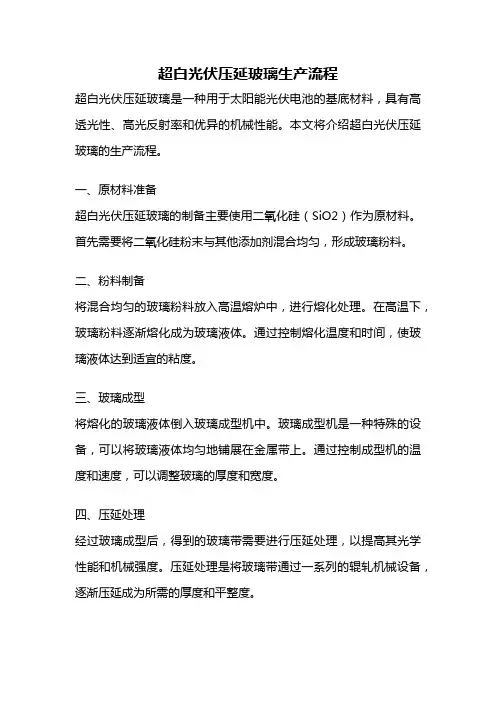 超白光伏压延玻璃生产流程

超白光伏压延玻璃是一种用于太阳能光伏电池的基底材料，具有高透光性、高光反射率和优异的机械性能。本文将介绍超白光伏压延玻璃的生产流程。

一、原材料准备

超白光伏压延玻璃的制备主要使用二氧化硅（SiO2）作为原材料。首先需要将二氧化硅粉末与其他添加剂混合均匀，形成玻璃粉料。

二、粉料制备

将混合均匀的玻璃粉料放入高温熔炉中，进行熔化处理。在高温下，玻璃粉料逐渐熔化成为玻璃液体。通过控制熔化温度和时间，使玻璃液体达到适宜的粘度。

三、玻璃成型

将熔化的玻璃液体倒入玻璃成型机中。玻璃成型机是一种特殊的设备，可以将玻璃液体均匀地铺展在金属带上。通过控制成型机的温度和速度，可以调整玻璃的厚度和宽度。

四、压延处理

经过玻璃成型后，得到的玻璃带需要进行压延处理，以提高其光学性能和机械强度。压延处理是将玻璃带通过一系列的辊轧机械设备，逐渐压延成为所需的厚度和平整度。